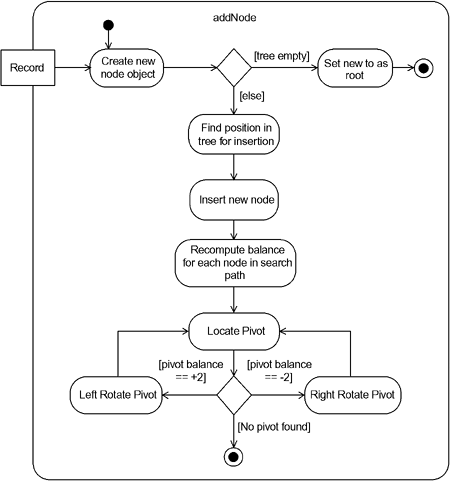 addNode

Record

Create new node object

[tree empty]

Set new to as root

[else]

Find position in tree for insertion

Insert new node

Recompute balance for each node in search path

Locate Pivot

[pivot balance == +2]

[pivot balance == -2]

Left Rotate Pivot

Right Rotate Pivot

[No pivot found]